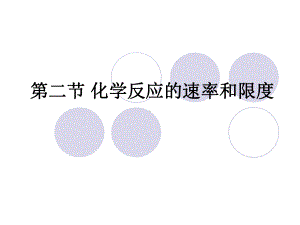 第二节 化学反应的速率和限度